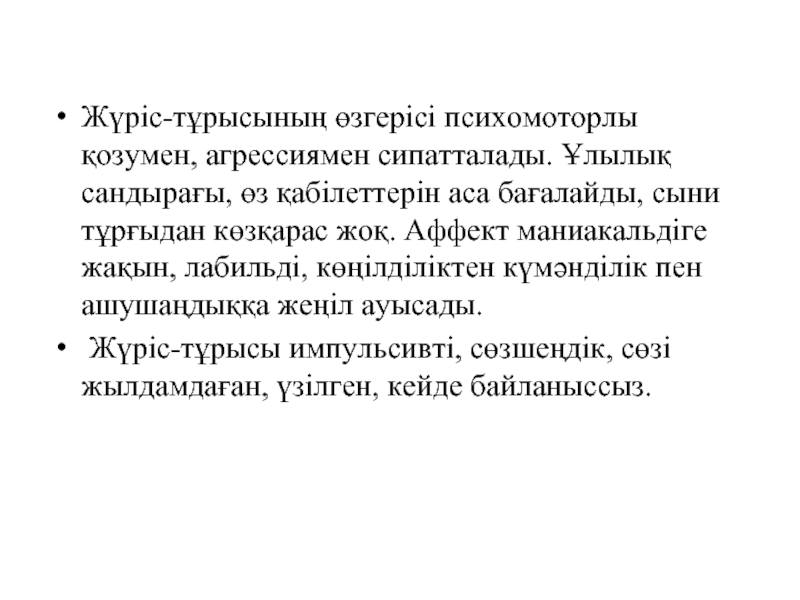 • Жүріс-тұрысының өзгерісі психомоторлы қозумен, агрессиямен сипатталады. Ұлылық сандырағы, өз қабілеттерін аса бағалайды, сыни тұрғыдан көзқарас жоқ. Аффект маниакальдіге жақын, лабильді, көңілділіктен күмәнділік пен ашушаңдыққа жеңіл ауысады.
• Жүріс-тұрысы импульсивті, сөзшеңдік, сөзі жылдамдаған, үзілген, кейде байланыссыз.